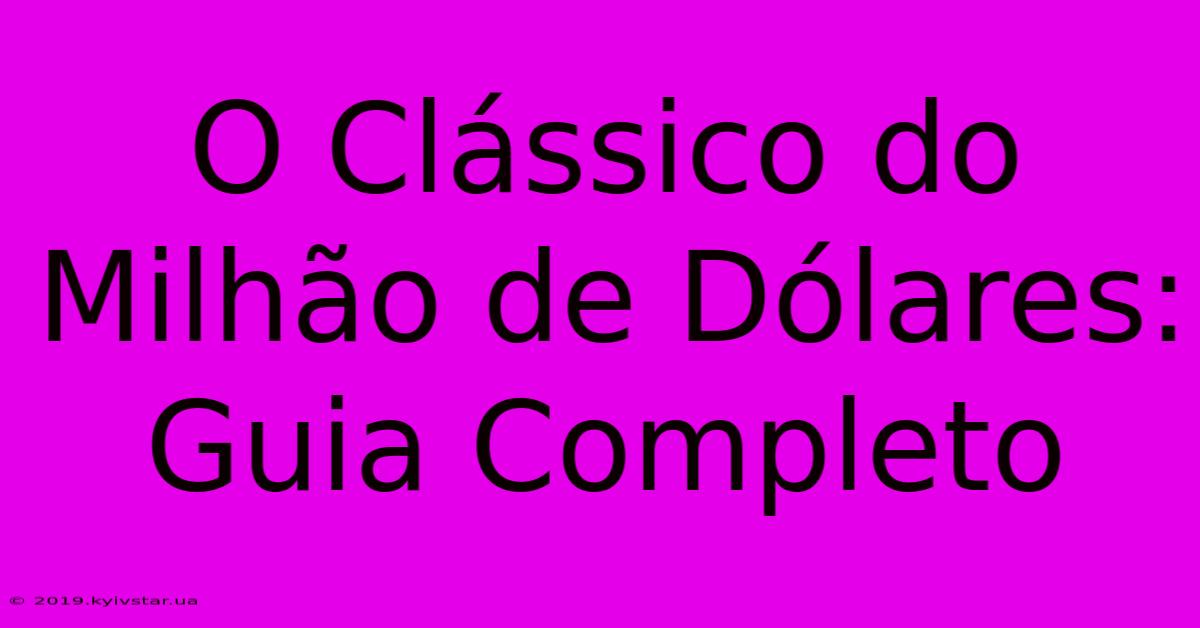 O Clássico do Milhão de Dólares: Guia Completo

© 2019.kyivstar.ua